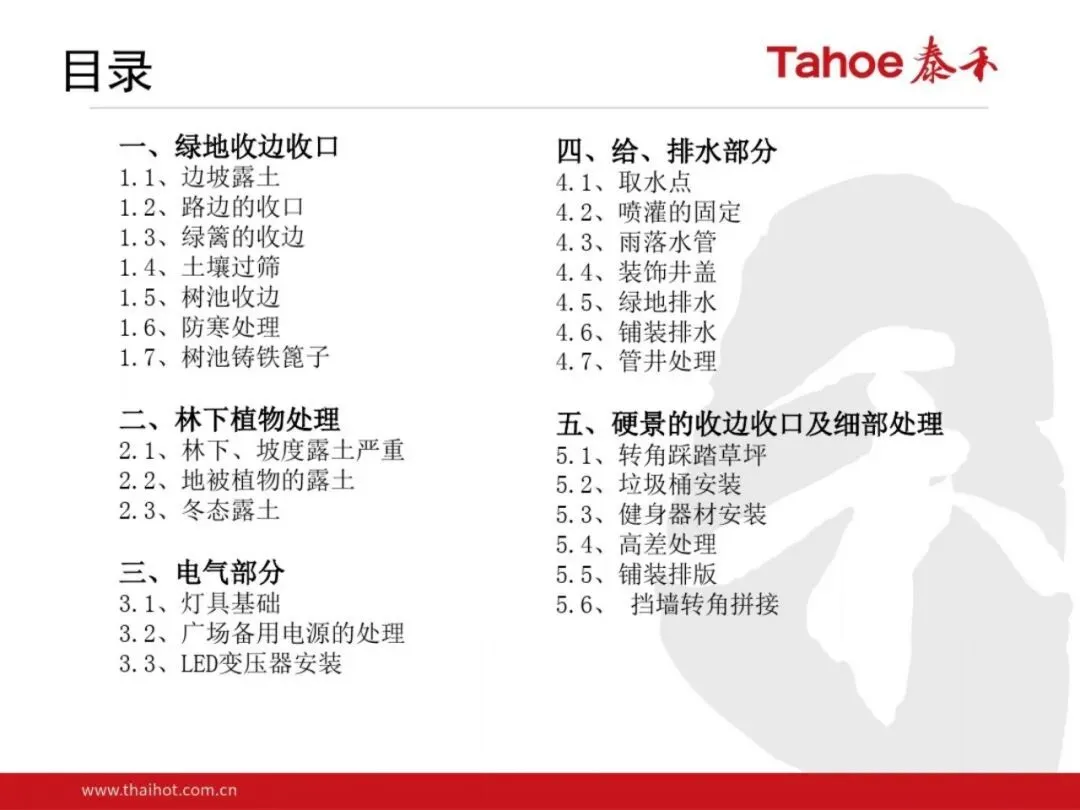 目录

Tahoe 泰禾

一、绿地收边收口
1.1、边坡露土
1.2、路边的收口
1.3、绿篱的收边
1.4、土壤过筛
1.5、树池收边
1.6、防寒处理
1.7、树池铸铁篦子

二、林下植物处理
2.1、林下、坡度露土严重
2.2、地被植物的露土
2.3、冬态露土

三、电气部分
3.1、灯具基础
3.2、广场备用电源的处理
3.3、LED变压器安装

四、给、排水部分
4.1、取水点
4.2、喷灌的固定
4.3、雨落水管
4.4、装饰井盖
4.5、绿地排水
4.6、铺装排水
4.7、管井处理

五、硬景的收边收口及细部处理
5.1、转角踩踏草坪
5.2、垃圾桶安装
5.3、健身器材安装
5.4、高差处理
5.5、铺装排版
5.6、 挡墙转角拼接

www.thaihot.com.cn